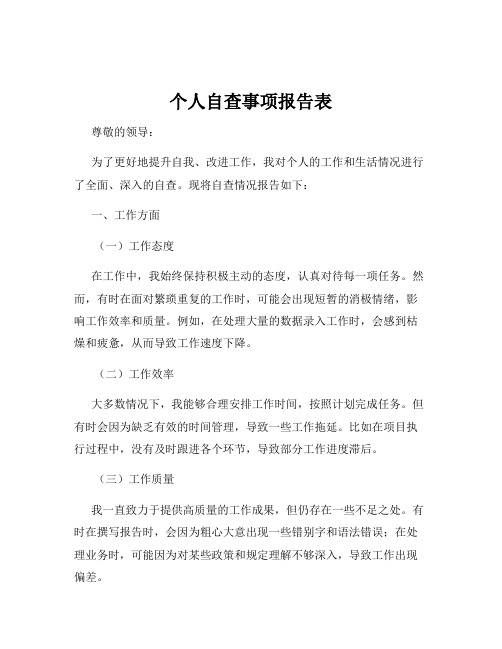 个人自查事项报告表

尊敬的领导：

为了更好地提升自我、改进工作，我对个人的工作和生活情况进行了全面、深入的自查。现将自查情况报告如下：

一、工作方面

（一）工作态度

在工作中，我始终保持积极主动的态度，认真对待每一项任务。然而，有时在面对繁琐重复的工作时，可能会出现短暂的消极情绪，影响工作效率和质量。例如，在处理大量的数据录入工作时，会感到枯燥和疲惫，从而导致工作速度下降。

（二）工作效率

大多数情况下，我能够合理安排工作时间，按照计划完成任务。但有时会因为缺乏有效的时间管理，导致一些工作拖延。比如在项目执行过程中，没有及时跟进各个环节，导致部分工作进度滞后。

（三）工作质量

我一直致力于提供高质量的工作成果，但仍存在一些不足之处。有时在撰写报告时，会因为粗心大意出现一些错别字和语法错误；在处理业务时，可能因为对某些政策和规定理解不够深入，导致工作出现偏差。